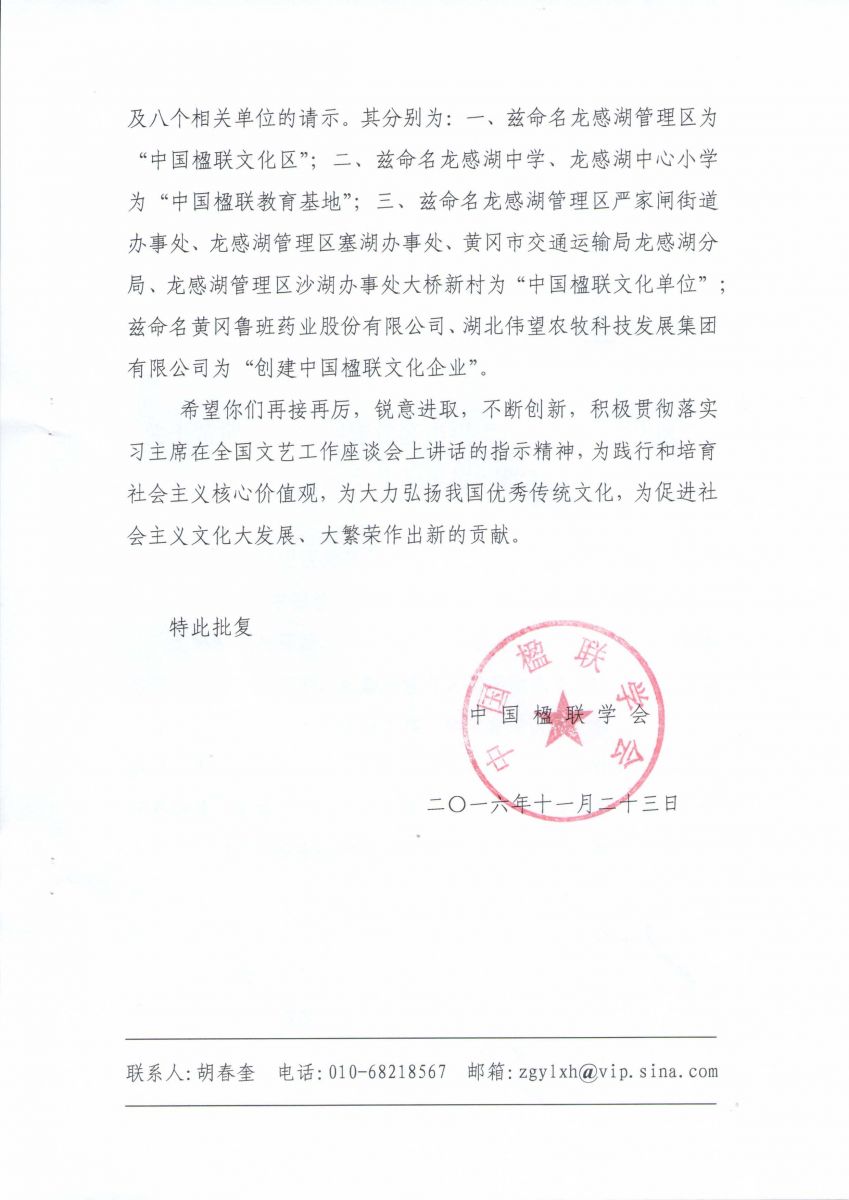 及八个相关单位的请示。其分别为：一、兹命名龙感湖管理区为“中国楹联文化区”；二、兹命名龙感湖中学、龙感湖中心小学为“中国楹联教育基地”；三、兹命名龙感湖管理区严家闸街道办事处、龙感湖管理区塞湖办事处、黄冈市交通运输局龙感湖分局、龙感湖管理区沙湖办事处大桥新村为“中国楹联文化单位”；兹命名黄冈鲁班药业股份有限公司、湖北伟望农牧科技发展集团有限公司为“创建中国楹联文化企业”。

希望你们再接再厉，锐意进取，不断创新，积极贯彻落实习主席在全国文艺工作座谈会上讲话的指示精神，为践行和培育社会主义核心价值观，为大力弘扬我国优秀传统文化，为促进社会主义文化大发展、大繁荣作出新的贡献。

特此批复

中国楹联学会

中国楹联学会

二〇一六年十一月二十三日

联系人:胡春奎　电话:010-68218567　邮箱:zgylxh@vip.sina.com